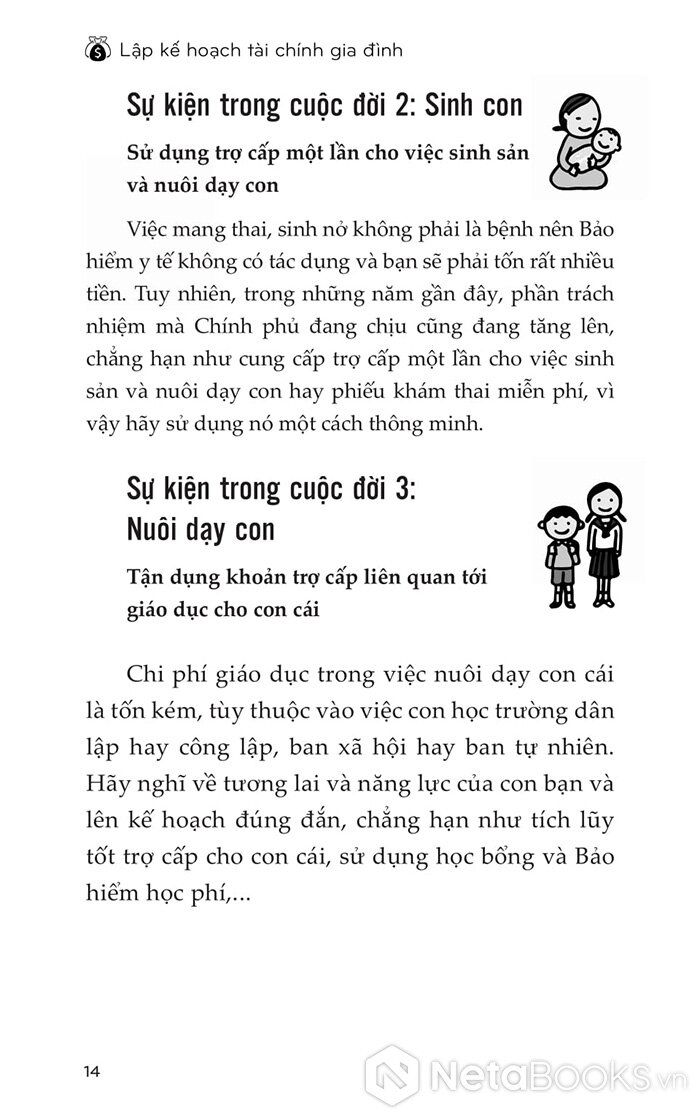 Lập kế hoạch tài chính gia đình

Sự kiện trong cuộc đời 2: Sinh con

Sử dụng trợ cấp một lần cho việc sinh sản và nuôi dạy con

Việc mang thai, sinh nở không phải là bệnh nên Bảo hiểm y tế không có tác dụng và bạn sẽ phải tốn rất nhiều tiền. Tuy nhiên, trong những năm gần đây, phần trách nhiệm mà Chính phủ đang chịu cũng đang tăng lên, chẳng hạn như cung cấp trợ cấp một lần cho việc sinh sản và nuôi dạy con hay phiếu khám thai miễn phí, vì vậy hãy sử dụng nó một cách thông minh.

Sự kiện trong cuộc đời 3: Nuôi dạy con

Tận dụng khoản trợ cấp liên quan tới giáo dục cho con cái

Chi phí giáo dục trong việc nuôi dạy con cái là tốn kém, tùy thuộc vào việc con học trường dân lập hay công lập, ban xã hội hay ban tự nhiên. Hãy nghĩ về tương lai và năng lực của con bạn và lên kế hoạch đúng đắn, chẳng hạn như tích lũy tốt trợ cấp cho con cái, sử dụng học bổng và Bảo hiểm học phí,...

14

NetaBooks.vn